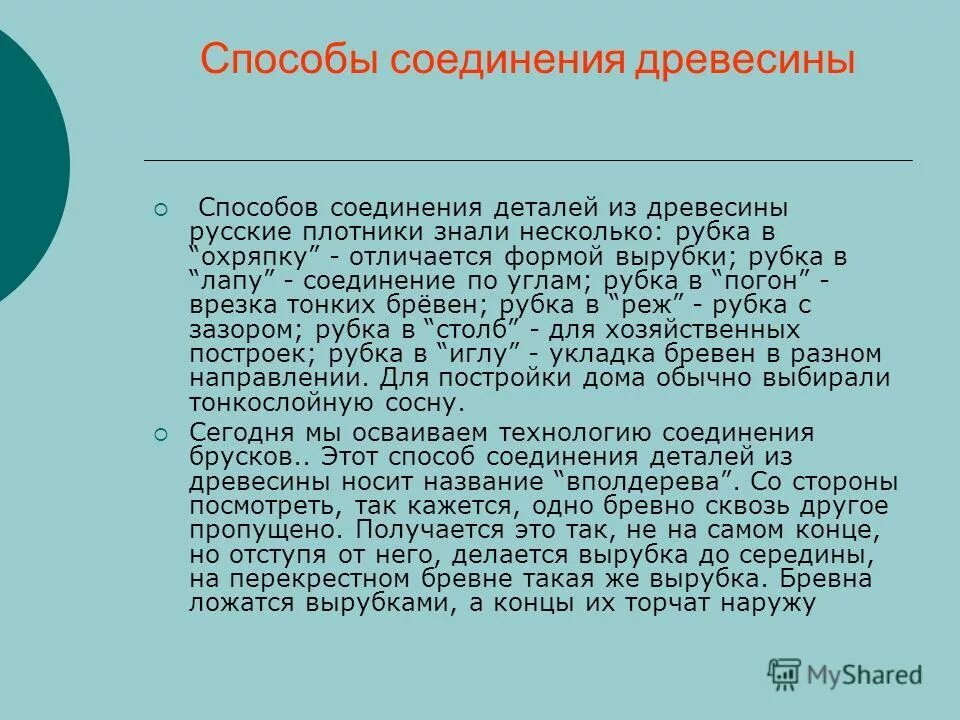 Способы соединения древесины

Способов соединения деталей из древесины русские плотники знали несколько: рубка в “охряпку” - отличается формой вырубки; рубка в “лапу” - соединение по углам; рубка в “погон” - врезка тонких брёвен; рубка в “реж” - рубка с зазором; рубка в “столб” - для хозяйственных построек; рубка в “иглу” - укладка бревен в разном направлении. Для постройки дома обычно выбирали тонкослойную сосну.

Сегодня мы осваиваем технологию соединения брусков.. Этот способ соединения деталей из древесины носит название “вполдерева”. Со стороны посмотреть, так кажется, одно бревно сквозь другое пропущено. Получается это так, не на самом конце, но отступя от него, делается вырубка до середины, на перекрестном бревне такая же вырубка. Бревна ложатся вырубками, а концы их торчат наружу

MyShared